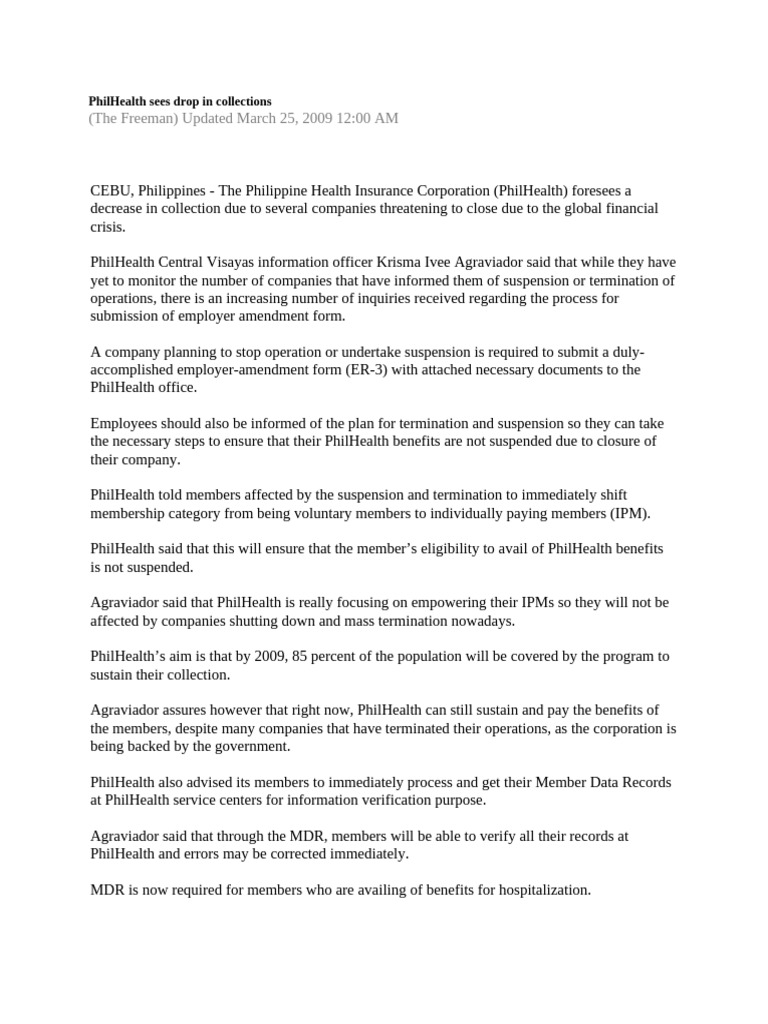 PhilHealth sees drop in collections
(The Freeman) Updated March 25, 2009 12:00 AM

CEBU, Philippines - The Philippine Health Insurance Corporation (PhilHealth) foresees a decrease in collection due to several companies threatening to close due to the global financial crisis.

PhilHealth Central Visayas information officer Krisma Ivee Agraviador said that while they have yet to monitor the number of companies that have informed them of suspension or termination of operations, there is an increasing number of inquiries received regarding the process for submission of employer amendment form.

A company planning to stop operation or undertake suspension is required to submit a duly-accomplished employer-amendment form (ER-3) with attached necessary documents to the PhilHealth office.

Employees should also be informed of the plan for termination and suspension so they can take the necessary steps to ensure that their PhilHealth benefits are not suspended due to closure of their company.

PhilHealth told members affected by the suspension and termination to immediately shift membership category from being voluntary members to individually paying members (IPM).

PhilHealth said that this will ensure that the member’s eligibility to avail of PhilHealth benefits is not suspended.

Agraviador said that PhilHealth is really focusing on empowering their IPMs so they will not be affected by companies shutting down and mass termination nowadays.

PhilHealth’s aim is that by 2009, 85 percent of the population will be covered by the program to sustain their collection.

Agraviador assures however that right now, PhilHealth can still sustain and pay the benefits of the members, despite many companies that have terminated their operations, as the corporation is being backed by the government.

PhilHealth also advised its members to immediately process and get their Member Data Records at PhilHealth service centers for information verification purpose.

Agraviador said that through the MDR, members will be able to verify all their records at PhilHealth and errors may be corrected immediately.

MDR is now required for members who are availing of benefits for hospitalization.